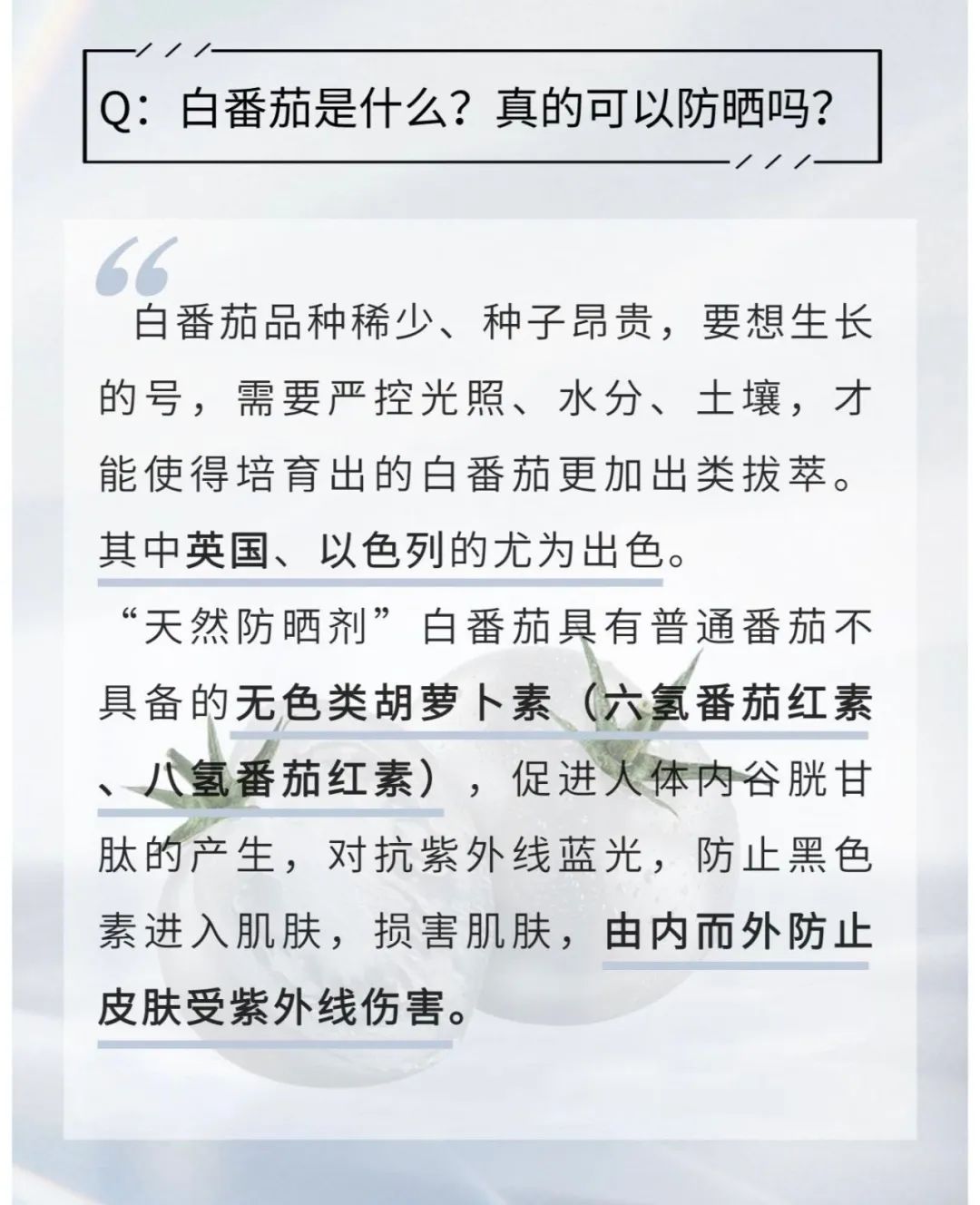 Q：白番茄是什么？真的可以防晒吗？

白番茄品种稀少、种子昂贵，要想生长的号，需要严控光照、水分、土壤，才能使得培育出的白番茄更加出类拔萃。其中英国、以色列的尤为出色。

“天然防晒剂”白番茄具有普通番茄不具备的无色类胡萝卜素（六氢番茄红素、八氢番茄红素），促进人体内谷胱甘肽的产生，对抗紫外线蓝光，防止黑色素进入肌肤，损害肌肤，由内而外防止皮肤受紫外线伤害。